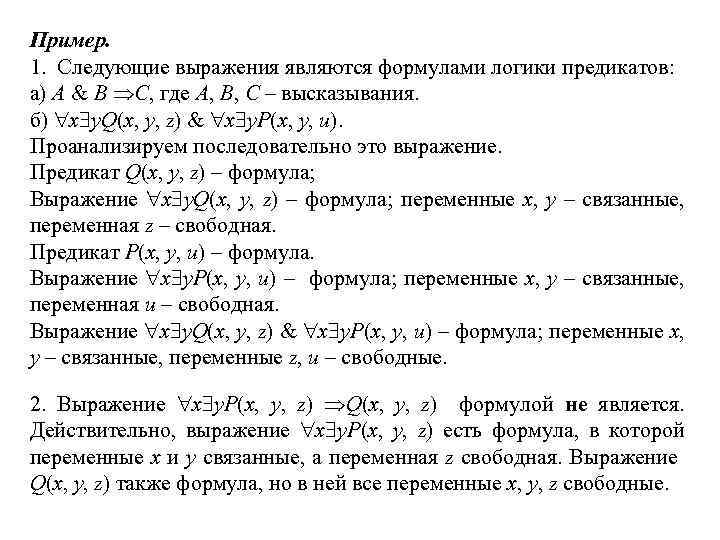 Пример.
1. Следующие выражения являются формулами логики предикатов:
а) $A \& B \Rightarrow C$, где $A$, $B$, $C$ – высказывания.
б) $\forall x \exists y Q(x, y, z) \& \forall x \exists y P(x, y, u)$.
Проанализируем последовательно это выражение.
Предикат $Q(x, y, z)$ – формула;
Выражение $\forall x \exists y Q(x, y, z)$ – формула; переменные $x$, $y$ – связанные, переменная $z$ – свободная.
Предикат $P(x, y, u)$ – формула.
Выражение $\forall x \exists y P(x, y, u)$ – формула; переменные $x$, $y$ – связанные, переменная $u$ – свободная.
Выражение $\forall x \exists y Q(x, y, z) \& \forall x \exists y P(x, y, u)$ – формула; переменные $x$, $y$ – связанные, переменные $z$, $u$ – свободные.

2. Выражение $\forall x \exists y P(x, y, z) \Rightarrow Q(x, y, z)$ формулой не является. Действительно, выражение $\forall x \exists y P(x, y, z)$ есть формула, в которой переменные $x$ и $y$ связанные, а переменная $z$ свободная. Выражение $Q(x, y, z)$ также формула, но в ней все переменные $x$, $y$, $z$ свободные.